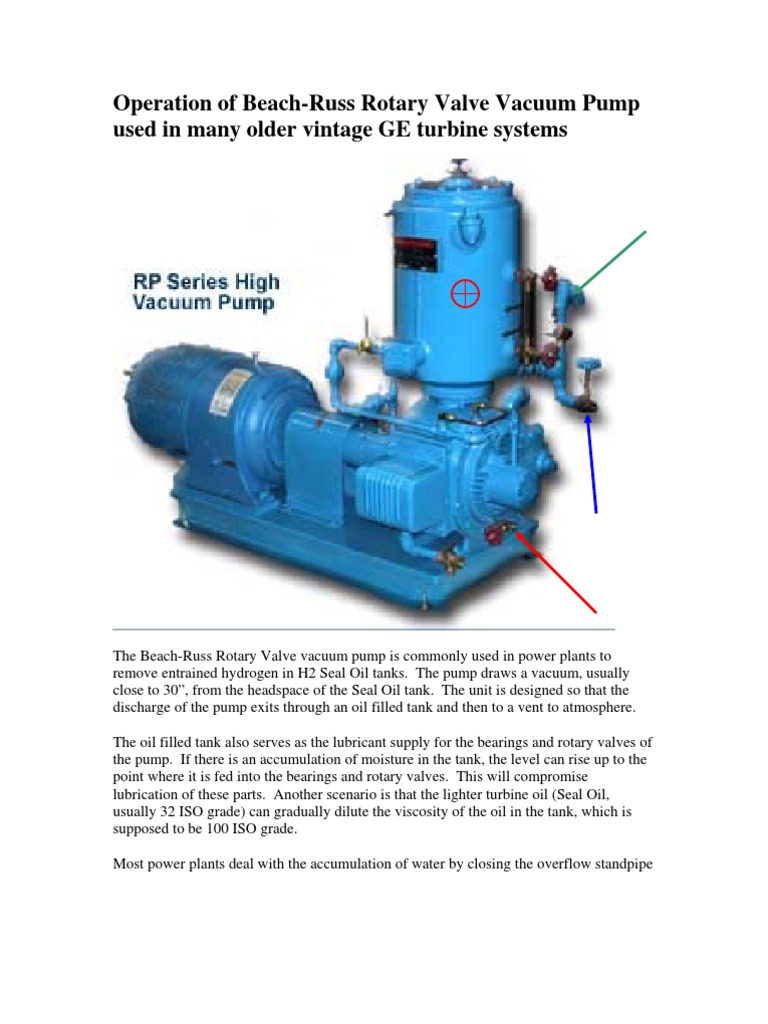 Operation of Beach-Russ Rotary Valve Vacuum Pump used in many older vintage GE turbine systems

RP Series High Vacuum Pump

The Beach-Russ Rotary Valve vacuum pump is commonly used in power plants to remove entrained hydrogen in H2 Seal Oil tanks. The pump draws a vacuum, usually close to 30", from the headspace of the Seal Oil tank. The unit is designed so that the discharge of the pump exits through an oil filled tank and then to a vent to atmosphere.

The oil filled tank also serves as the lubricant supply for the bearings and rotary valves of the pump. If there is an accumulation of moisture in the tank, the level can rise up to the point where it is fed into the bearings and rotary valves. This will compromise lubrication of these parts. Another scenario is that the lighter turbine oil (Seal Oil, usually 32 ISO grade) can gradually dilute the viscosity of the oil in the tank, which is supposed to be 100 ISO grade.

Most power plants deal with the accumulation of water by closing the overflow standpipe